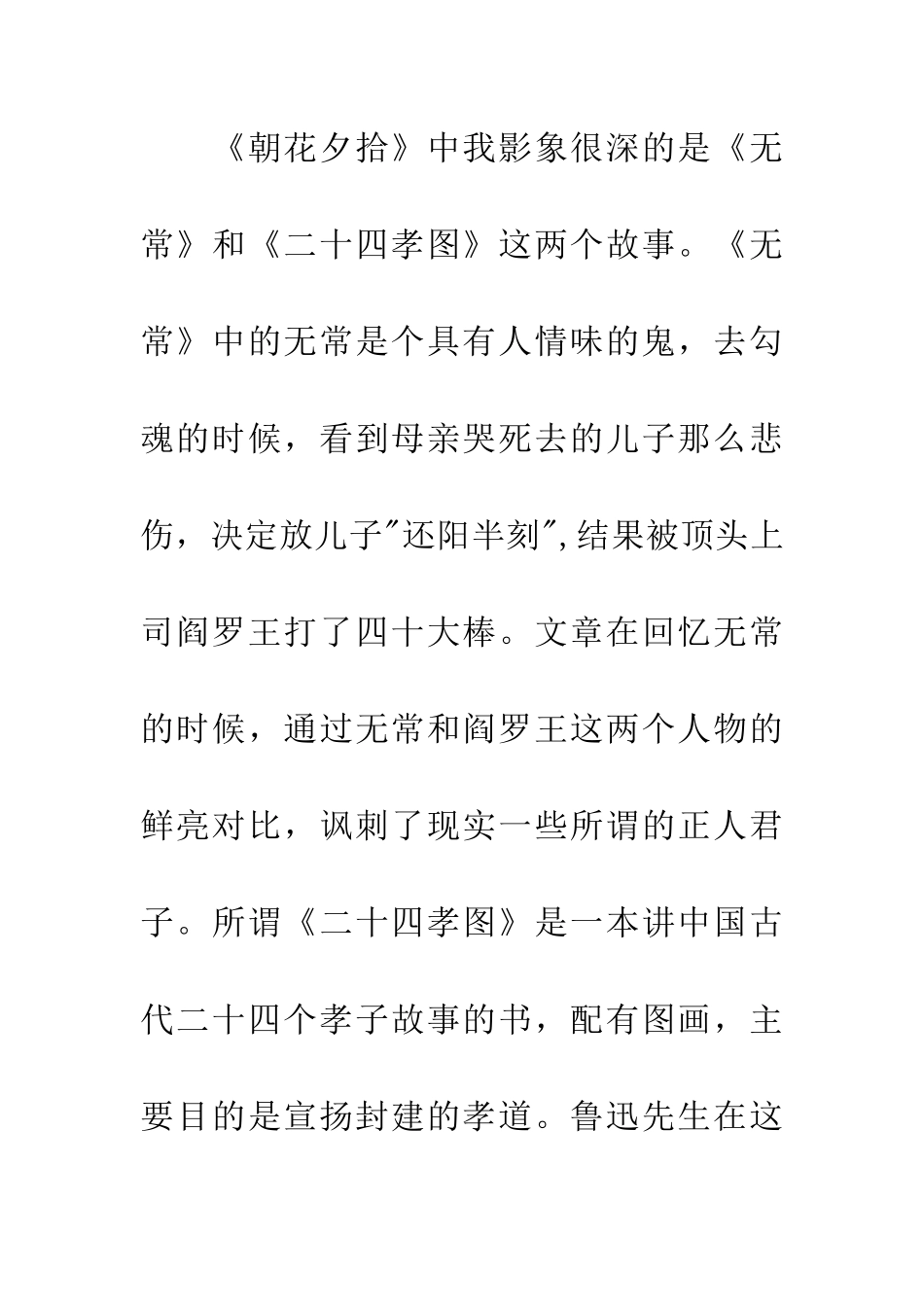 《朝花夕拾》中我影象很深的是《无常》和《二十四孝图》这两个故事。《无常》中的无常是个具有人情味的鬼，去勾魂的时候，看到母亲哭死去的儿子那么悲伤，决定放儿子"还阳半刻",结果被顶头上司阎罗王打了四十大棒。文章在回忆无常的时候，通过无常和阎罗王这两个人物的鲜亮对比，讽刺了现实一些所谓的正人君子。所谓《二十四孝图》是一本讲中国古代二十四个孝子故事的书，配有图画，主要目的是宣扬封建的孝道。鲁迅先生在这